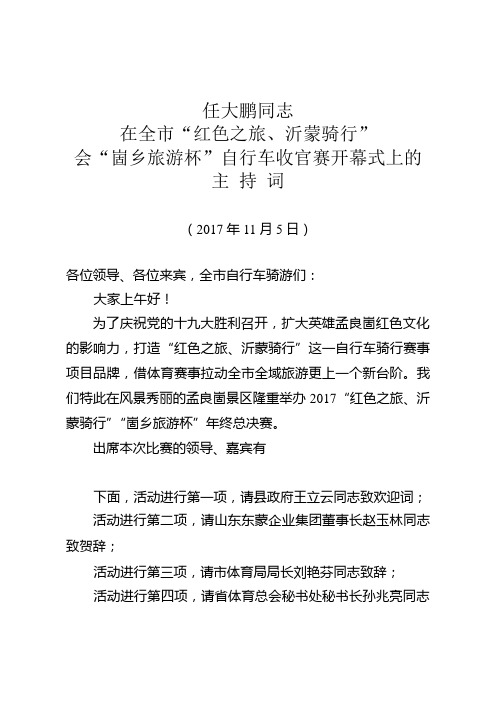 任大鹏同志
在全市“红色之旅、沂蒙骑行”
会“崮乡旅游杯”自行车收官赛开幕式上的
主 持 词

（2017 年 11 月 5 日）

各位领导、各位来宾，全市自行车骑游们：

大家上午好！

为了庆祝党的十九大胜利召开，扩大英雄孟良崮红色文化的影响力，打造“红色之旅、沂蒙骑行”这一自行车骑行赛事项目品牌，借体育赛事拉动全市全域旅游更上一个新台阶。我们特此在风景秀丽的孟良崮景区隆重举办 2017“红色之旅、沂蒙骑行”“崮乡旅游杯”年终总决赛。

出席本次比赛的领导、嘉宾有

下面，活动进行第一项，请县政府王立云同志致欢迎词；

活动进行第二项，请山东东蒙企业集团董事长赵玉林同志致贺辞；

活动进行第三项，请市体育局局长刘艳芬同志致辞；

活动进行第四项，请省体育总会秘书处秘书长孙兆亮同志